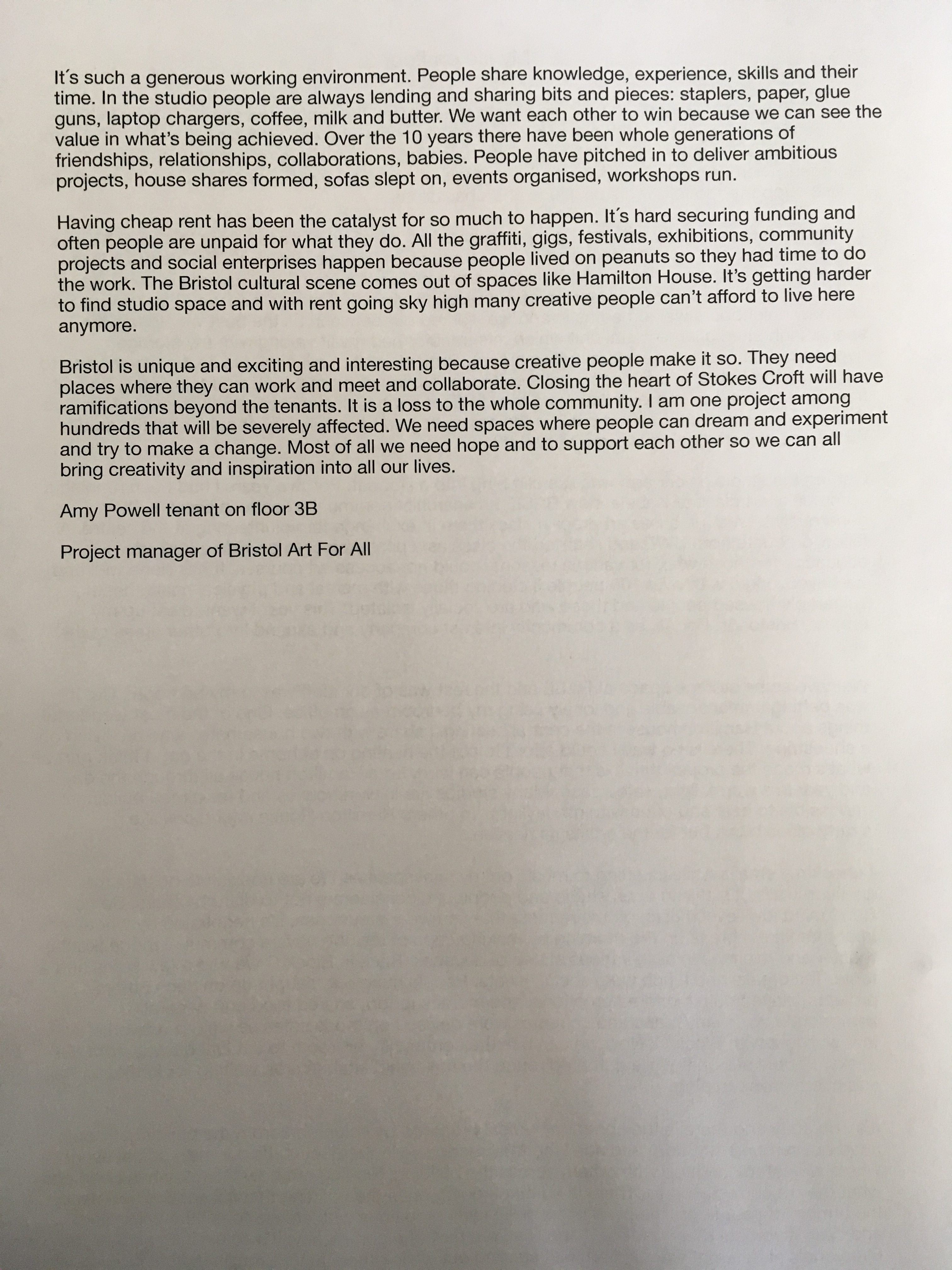 It´s such a generous working environment. People share knowledge, experience, skills and their time. In the studio people are always lending and sharing bits and pieces: staplers, paper, glue guns, laptop chargers, coffee, milk and butter. We want each other to win because we can see the value in what's being achieved. Over the 10 years there have been whole generations of friendships, relationships, collaborations, babies. People have pitched in to deliver ambitious projects, house shares formed, sofas slept on, events organised, workshops run.

Having cheap rent has been the catalyst for so much to happen. It´s hard securing funding and often people are unpaid for what they do. All the graffiti, gigs, festivals, exhibitions, community projects and social enterprises happen because people lived on peanuts so they had time to do the work. The Bristol cultural scene comes out of spaces like Hamilton House. It's getting harder to find studio space and with rent going sky high many creative people can't afford to live here anymore.

Bristol is unique and exciting and interesting because creative people make it so. They need places where they can work and meet and collaborate. Closing the heart of Stokes Croft will have ramifications beyond the tenants. It is a loss to the whole community. I am one project among hundreds that will be severely affected. We need spaces where people can dream and experiment and try to make a change. Most of all we need hope and to support each other so we can all bring creativity and inspiration into all our lives.

Amy Powell tenant on floor 3B

Project manager of Bristol Art For All